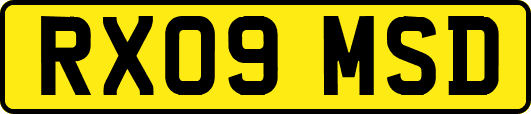 RX09 MSD